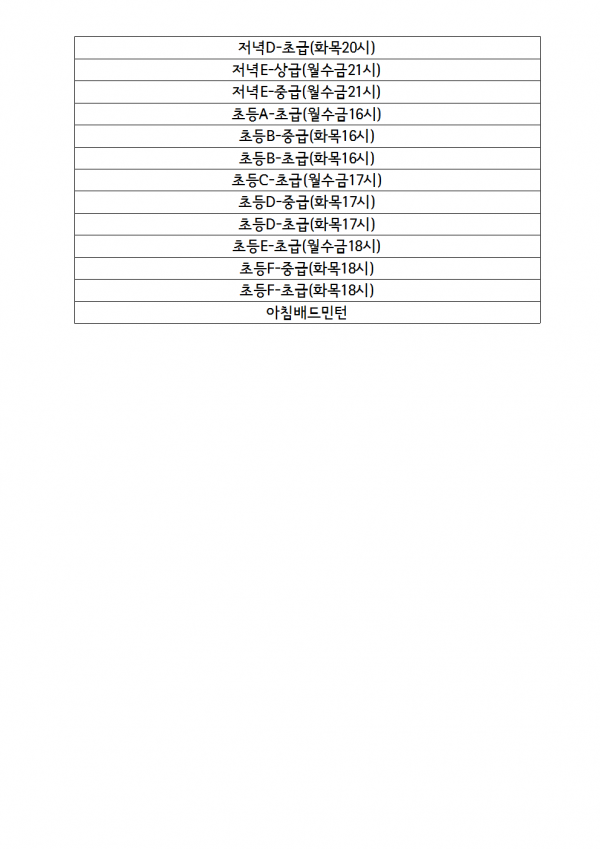 | 저녁D-초급(화목20시) |
|---|
| 저녁E-상급(월수금21시) |
| 저녁E-중급(월수금21시) |
| 초등A-초급(월수금16시) |
| 초등B-중급(화목16시) |
| 초등B-초급(화목16시) |
| 초등C-초급(월수금17시) |
| 초등D-중급(화목17시) |
| 초등D-초급(화목17시) |
| 초등E-초급(월수금18시) |
| 초등F-중급(화목18시) |
| 초등F-초급(화목18시) |
| 아침배드민턴 |